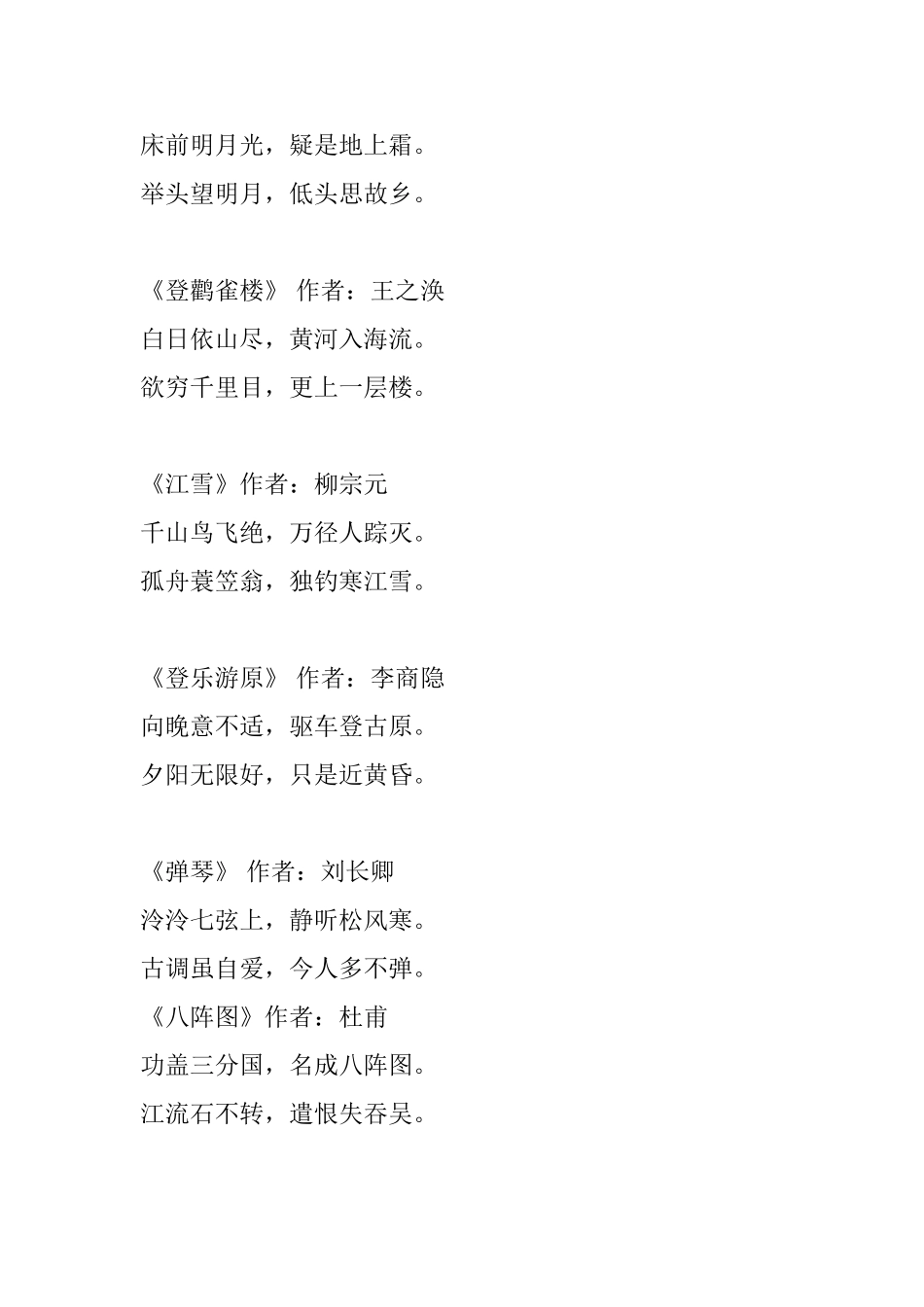 床前明月光，疑是地上霜。
举头望明月，低头思故乡。

《登鹳雀楼》 作者：王之涣
白日依山尽，黄河入海流。
欲穷千里目，更上一层楼。

《江雪》作者：柳宗元
千山鸟飞绝，万径人踪灭。
孤舟蓑笠翁，独钓寒江雪。

《登乐游原》 作者：李商隐
向晚意不适，驱车登古原。
夕阳无限好，只是近黄昏。

《弹琴》 作者：刘长卿
泠泠七弦上，静听松风寒。
古调虽自爱，今人多不弹。
《八阵图》作者：杜甫
功盖三分国，名成八阵图。
江流石不转，遗恨失吞吴。